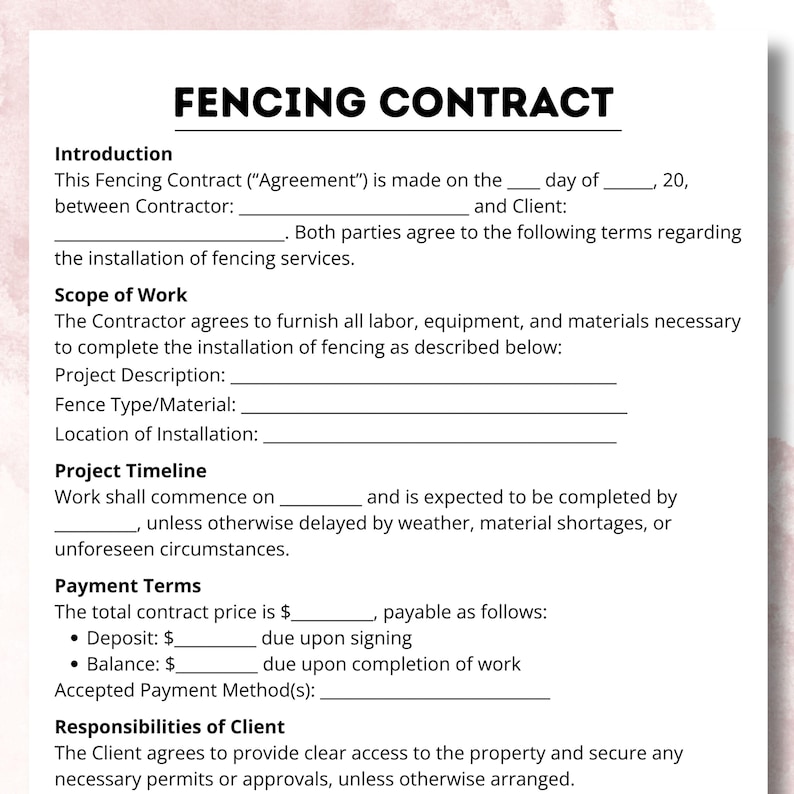 FENCING CONTRACT

Introduction
This Fencing Contract ("Agreement") is made on the ____ day of ____, 20, between Contractor: ____ and Client: ____. Both parties agree to the following terms regarding the installation of fencing services.

Scope of Work
The Contractor agrees to furnish all labor, equipment, and materials necessary to complete the installation of fencing as described below:
Project Description: ____
Fence Type/Material: ____
Location of Installation: ____

Project Timeline
Work shall commence on ____ and is expected to be completed by ____, unless otherwise delayed by weather, material shortages, or unforeseen circumstances.

Payment Terms
The total contract price is $____, payable as follows:
• Deposit: $____ due upon signing
• Balance: $____ due upon completion of work
Accepted Payment Method(s): ____

Responsibilities of Client
The Client agrees to provide clear access to the property and secure any necessary permits or approvals, unless otherwise arranged.